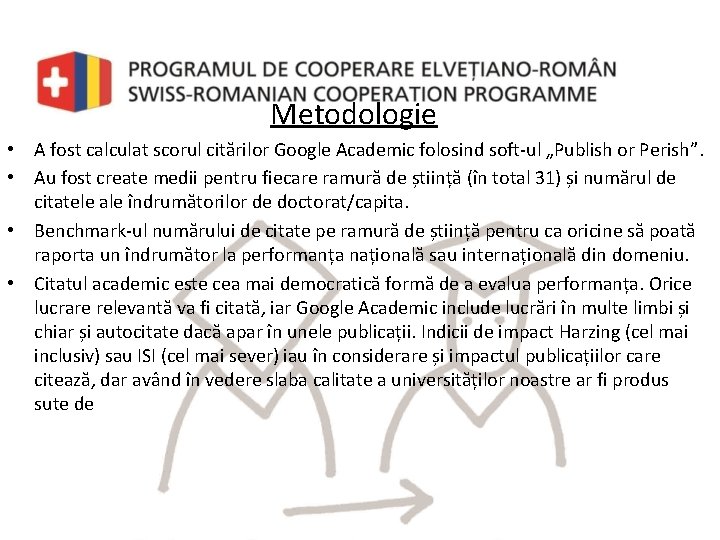 PROGRAMUL DE COOPERARE ELVEȚIANO-ROMÂN
SWISS-ROMANIAN COOPERATION PROGRAMME

Metodologie

• A fost calculat scorul citărilor Google Academic folosind soft-ul „Publish or Perish”.
• Au fost create medii pentru fiecare ramură de știință (în total 31) și numărul de citatele ale îndrumătorilor de doctorat/capita.
• Benchmark-ul numărului de citate pe ramură de știință pentru ca oricine să poată raporta un îndrumător la performanța națională sau internațională din domeniu.
• Citatul academic este cea mai democratică formă de a evalua performanța. Orice lucrare relevantă va fi citată, iar Google Academic include lucrări în multe limbi și chiar și autocitate dacă apar în unele publicații. Indicii de impact Harzing (cel mai inclusiv) sau ISI (cel mai sever) iau în considerare și impactul publicațiilor care citează, dar având în vedere slaba calitate a universităților noastre ar fi produs sute de